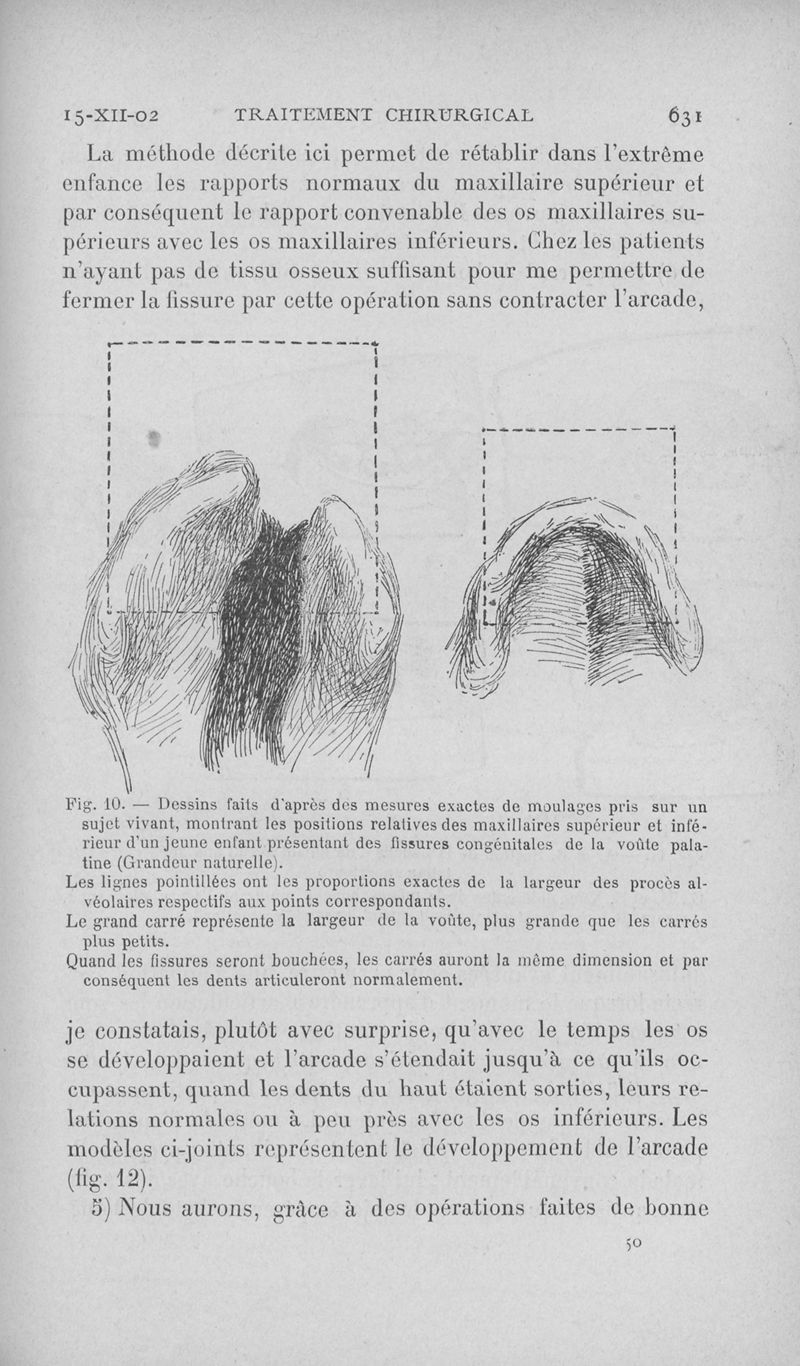 15-XII-02 TRAITEMENT CHIRURGICAL 631

La méthode décrite ici permet de rétablir dans l'extrême enfance les rapports normaux du maxillaire supérieur et par conséquent le rapport convenable des os maxillaires supérieurs avec les os maxillaires inférieurs. Chez les patients n'ayant pas de tissu osseux suffisant pour me permettre de fermer la fissure par cette opération sans contracter l'arcade,

Fig. 10. — Dessins faits d'après des mesures exactes de moulages pris sur un sujet vivant, montrant les positions relatives des maxillaires supérieur et inférieur d'un jeune enfant présentant des fissures congénitales de la voûte palatine (Grandeur naturelle).
Les lignes pointillées ont les proportions exactes de la largeur des procès alvéolaires respectifs aux points correspondants.
Le grand carré représente la largeur de la voûte, plus grande que les carrés plus petits.
Quand les fissures seront bouchées, les carrés auront la même dimension et par conséquent les dents articuleront normalement.

je constatais, plutôt avec surprise, qu'avec le temps les os se développaient et l'arcade s'étendait jusqu'à ce qu'ils occupassent, quand les dents du haut étaient sorties, leurs relations normales ou à peu près avec les os inférieurs. Les modèles ci-joints représentent le développement de l'arcade (fig. 12).

5) Nous aurons, grâce à des opérations faites de bonne

50